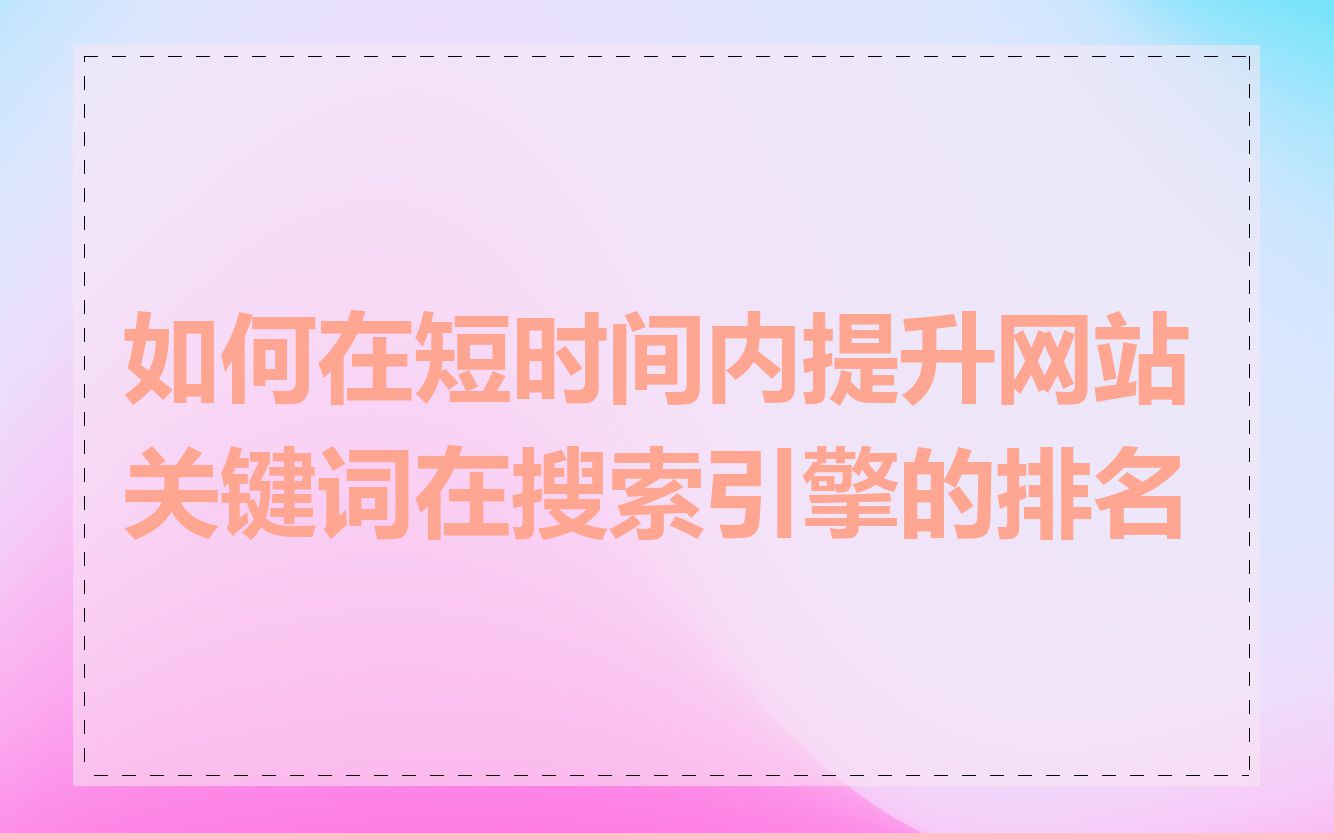 如何在短时间内提升网站关键词在搜索引擎的排名